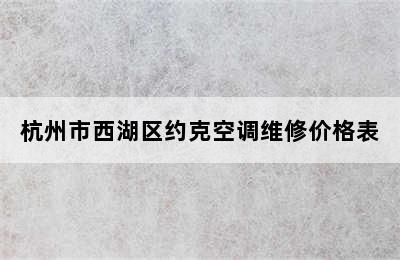 杭州市西湖区约克空调维修价格表